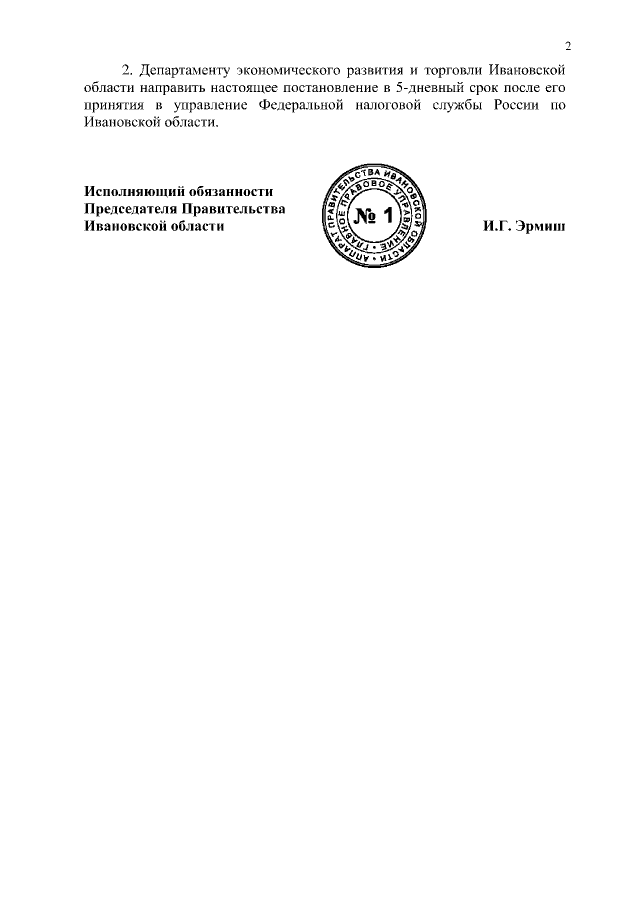 2

2. Департаменту экономического развития и торговли Ивановской области направить настоящее постановление в 5-дневный срок после его принятия в управление Федеральной налоговой службы России по Ивановской области.

Исполняющий обязанности
Председателя Правительства
Ивановской области

АППАРАТ ПРАВИТЕЛЬСТВА ИВАНОВСКОЙ ОБЛАСТИ
ГЛАВНОЕ ПРАВОВОЕ УПРАВЛЕНИЕ
№ 1

И.Г. Эрмиш